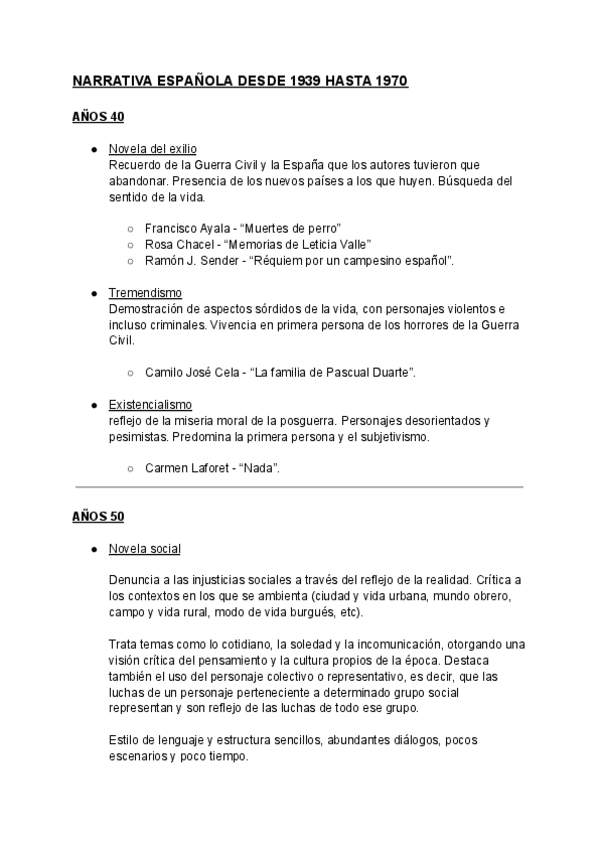 NARRATIVA ESPAÑOLA DESDE 1939 HASTA 1970

AÑOS 40

● Novela del exilio
Recuerdo de la Guerra Civil y la España que los autores tuvieron que abandonar. Presencia de los nuevos países a los que huyen. Búsqueda del sentido de la vida.

○ Francisco Ayala - “Muertes de perro”
○ Rosa Chacel - “Memorias de Leticia Valle”
○ Ramón J. Sender - “Réquiem por un campesino español”.

● Tremendismo
Demostración de aspectos sórdidos de la vida, con personajes violentos e incluso criminales. Vivencia en primera persona de los horrores de la Guerra Civil.

○ Camilo José Cela - “La familia de Pascual Duarte”.

● Existencialismo
reflejo de la miseria moral de la posguerra. Personajes desorientados y pesimistas. Predomina la primera persona y el subjetivismo.

○ Carmen Laforet - “Nada”.

AÑOS 50

● Novela social

Denuncia a las injusticias sociales a través del reflejo de la realidad. Crítica a los contextos en los que se ambienta (ciudad y vida urbana, mundo obrero, campo y vida rural, modo de vida burgués, etc).

Trata temas como lo cotidiano, la soledad y la incomunicación, otorgando una visión crítica del pensamiento y la cultura propios de la época. Destaca también el uso del personaje colectivo o representativo, es decir, que las luchas de un personaje perteneciente a determinado grupo social representan y son reflejo de las luchas de todo ese grupo.

Estilo de lenguaje y estructura sencillos, abundantes diálogos, pocos escenarios y poco tiempo.